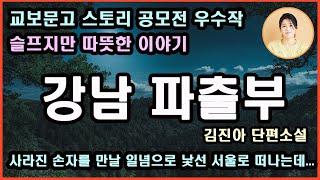 교보문고 스토리 공모전 우수작
슬프지만 따뜻한 이야기

강남 파출부

김진아 단편소설

사라진 손자를 만날 일념으로 낯선 서울로 떠나는데...